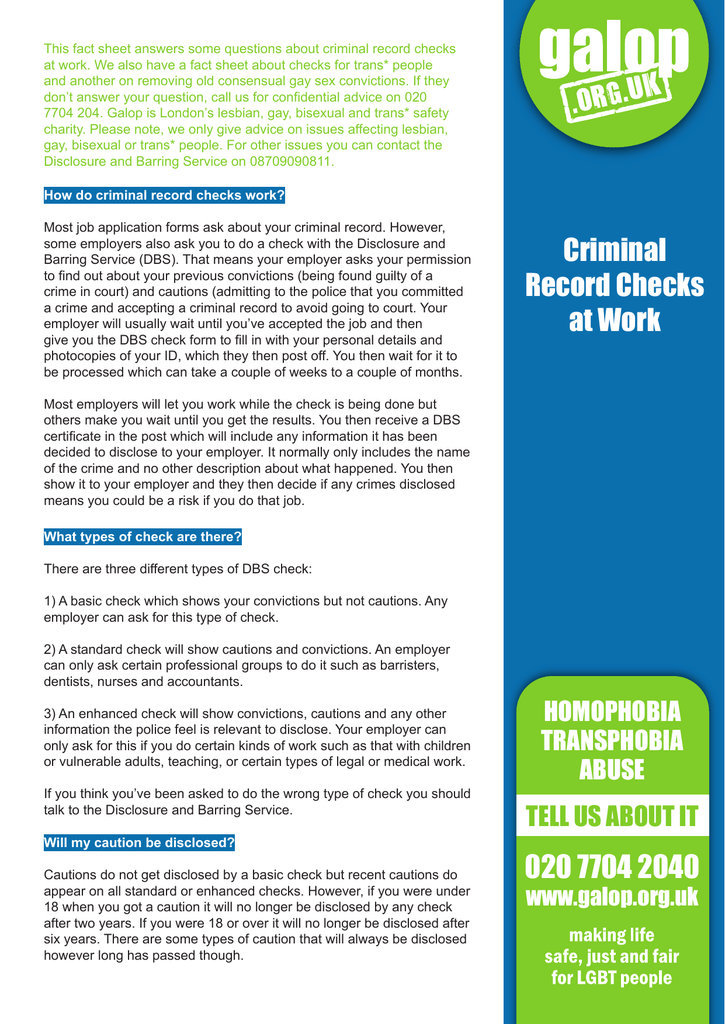 This fact sheet answers some questions about criminal record checks at work. We also have a fact sheet about checks for trans* people and another on removing old consensual gay sex convictions. If they don't answer your question, call us for confidential advice on 020 7704 204. Galop is London's lesbian, gay, bisexual and trans* safety charity. Please note, we only give advice on issues affecting lesbian, gay, bisexual or trans* people. For other issues you can contact the Disclosure and Barring Service on 08709090811.

How do criminal record checks work?

Most job application forms ask about your criminal record. However, some employers also ask you to do a check with the Disclosure and Barring Service (DBS). That means your employer asks your permission to find out about your previous convictions (being found guilty of a crime in court) and cautions (admitting to the police that you committed a crime and accepting a criminal record to avoid going to court. Your employer will usually wait until you've accepted the job and then give you the DBS check form to fill in with your personal details and photocopies of your ID, which they then post off. You then wait for it to be processed which can take a couple of weeks to a couple of months.

Most employers will let you work while the check is being done but others make you wait until you get the results. You then receive a DBS certificate in the post which will include any information it has been decided to disclose to your employer. It normally only includes the name of the crime and no other description about what happened. You then show it to your employer and they then decide if any crimes disclosed means you could be a risk if you do that job.

What types of check are there?

There are three different types of DBS check:

1) A basic check which shows your convictions but not cautions. Any employer can ask for this type of check.

2) A standard check will show cautions and convictions. An employer can only ask certain professional groups to do it such as barristers, dentists, nurses and accountants.

3) An enhanced check will show convictions, cautions and any other information the police feel is relevant to disclose. Your employer can only ask for this if you do certain kinds of work such as that with children or vulnerable adults, teaching, or certain types of legal or medical work.

If you think you've been asked to do the wrong type of check you should talk to the Disclosure and Barring Service.

Will my caution be disclosed?

Cautions do not get disclosed by a basic check but recent cautions do appear on all standard or enhanced checks. However, if you were under 18 when you got a caution it will no longer be disclosed by any check after two years. If you were 18 or over it will no longer be disclosed after six years. There are some types of caution that will always be disclosed however long has passed though.

galop .ORG.UK

Criminal Record Checks at Work

HOMOPHOBIA TRANSPHOBIA ABUSE

TELL US ABOUT IT

020 7704 2040
www.galop.org.uk

making life safe, just and fair for LGBT people